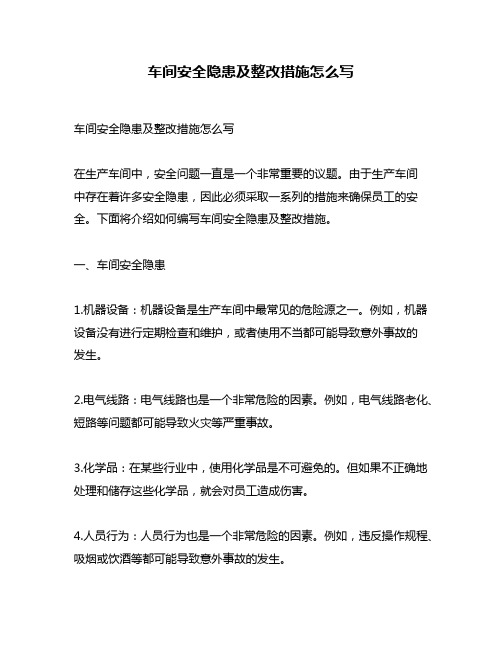 车间安全隐患及整改措施怎么写

车间安全隐患及整改措施怎么写

在生产车间中，安全问题一直是一个非常重要的议题。由于生产车间中存在着许多安全隐患，因此必须采取一系列的措施来确保员工的安全。下面将介绍如何编写车间安全隐患及整改措施。

一、车间安全隐患

1.机器设备：机器设备是生产车间中最常见的危险源之一。例如，机器设备没有进行定期检查和维护，或者使用不当都可能导致意外事故的发生。

2.电气线路：电气线路也是一个非常危险的因素。例如，电气线路老化、短路等问题都可能导致火灾等严重事故。

3.化学品：在某些行业中，使用化学品是不可避免的。但如果不正确地处理和储存这些化学品，就会对员工造成伤害。

4.人员行为：人员行为也是一个非常危险的因素。例如，违反操作规程、吸烟或饮酒等都可能导致意外事故的发生。